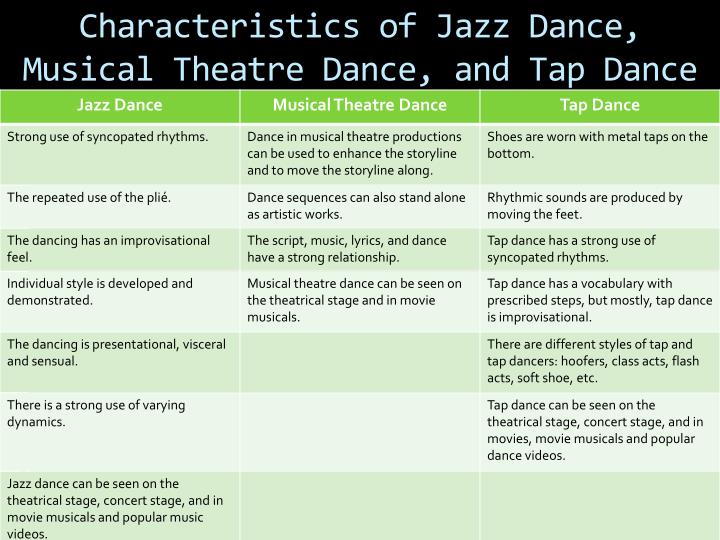 Characteristics of Jazz Dance, Musical Theatre Dance, and Tap Dance

| Jazz Dance | Musical Theatre Dance | Tap Dance |
|---|---|---|
| Strong use of syncopated rhythms. | Dance in musical theatre productions can be used to enhance the storyline and to move the storyline along. | Shoes are worn with metal taps on the bottom. |
| The repeated use of the plié. | Dance sequences can also stand alone as artistic works. | Rhythmic sounds are produced by moving the feet. |
| The dancing has an improvisational feel. | The script, music, lyrics, and dance have a strong relationship. | Tap dance has a strong use of syncopated rhythms. |
| Individual style is developed and demonstrated. | Musical theatre dance can be seen on the theatrical stage and in movie musicals. | Tap dance has a vocabulary with prescribed steps, but mostly, tap dance is improvisational. |
| The dancing is presentational, visceral and sensual. | | There are different styles of tap and tap dancers: hoofers, class acts, flash acts, soft shoe, etc. |
| There is a strong use of varying dynamics. | | Tap dance can be seen on the theatrical stage, concert stage, and in movies, movie musicals and popular dance videos. |
| Jazz dance can be seen on the theatrical stage, concert stage, and in movie musicals and popular music videos. | | |